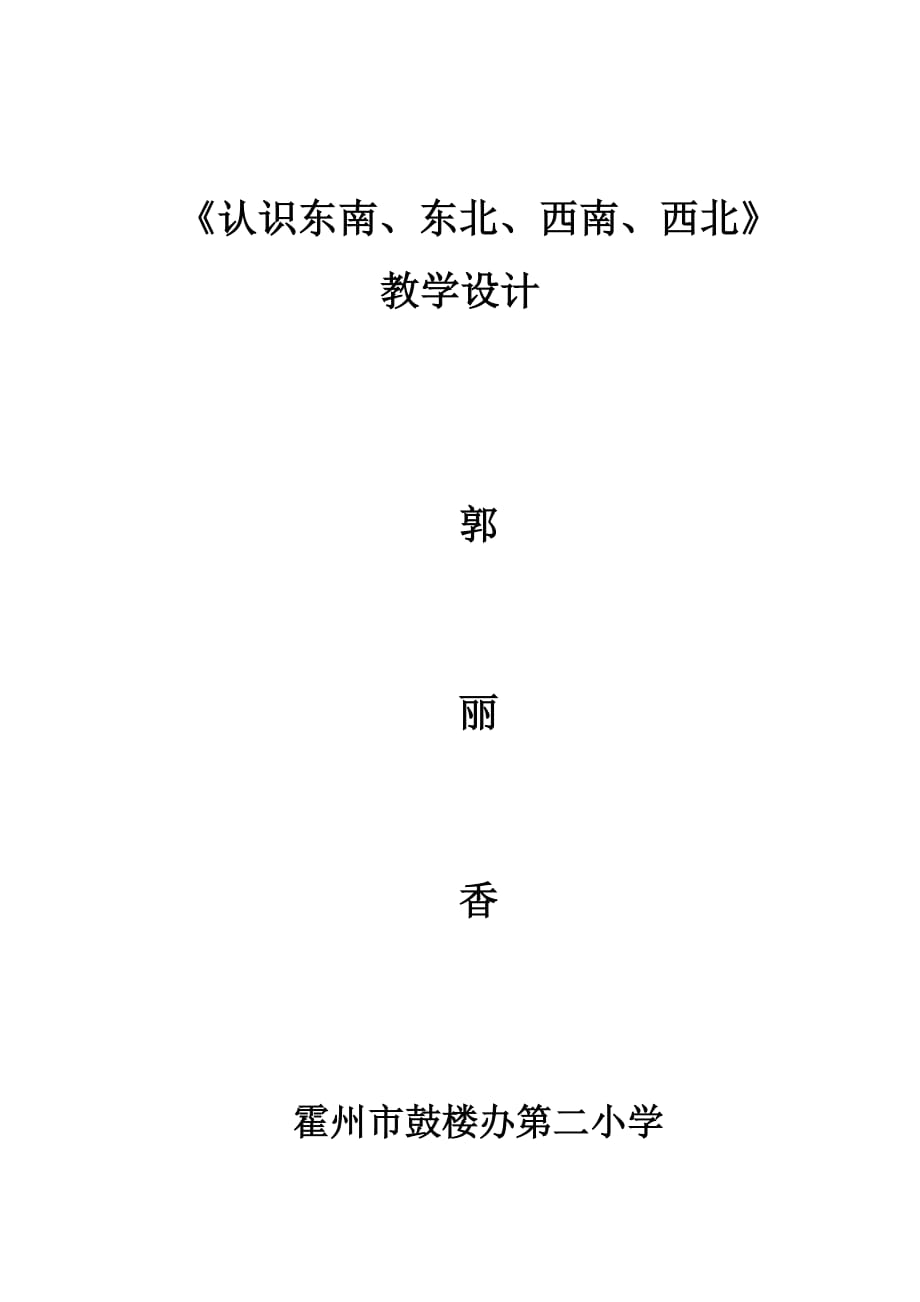 《认识东南、东北、西南、西北》
教学设计

郭

丽

香

霍州市鼓楼办第二小学